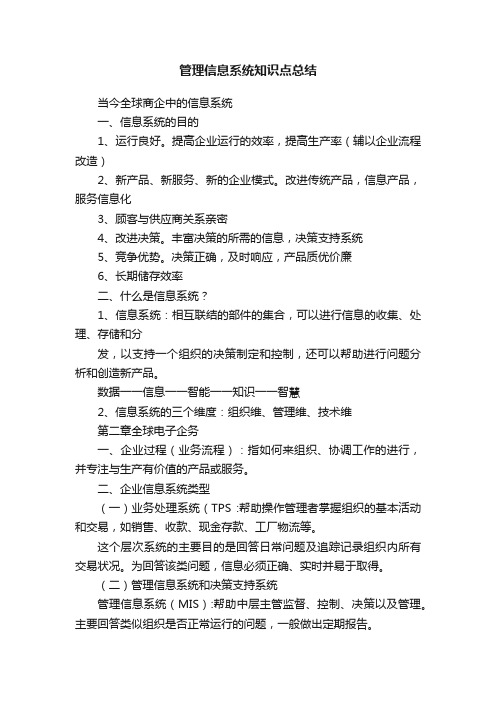 管理信息系统知识点总结

当今全球商企中的信息系统

一、信息系统的目的

1、运行良好。提高企业运行的效率，提高生产率（辅以企业流程改造）

2、新产品、新服务、新的企业模式。改进传统产品，信息产品，服务信息化

3、顾客与供应商关系亲密

4、改进决策。丰富决策的所需的信息，决策支持系统

5、竞争优势。决策正确，及时响应，产品质优价廉

6、长期储存效率

二、什么是信息系统？

1、信息系统：相互联结的部件的集合，可以进行信息的收集、处理、存储和分

发，以支持一个组织的决策制定和控制，还可以帮助进行问题分析和创造新产品。

数据——信息——智能——知识——智慧

2、信息系统的三个维度：组织维、管理维、技术维

第二章全球电子企务

一、企业过程（业务流程）：指如何来组织、协调工作的进行，并专注与生产有价值的产品或服务。

二、企业信息系统类型

（一）业务处理系统（TPS :帮助操作管理者掌握组织的基本活动和交易，如销售、收款、现金存款、工厂物流等。

这个层次系统的主要目的是回答日常问题及追踪记录组织内所有交易状况。为回答该类问题，信息必须正确、实时并易于取得。

（二）管理信息系统和决策支持系统

管理信息系统（MIS）:帮助中层主管监督、控制、决策以及管理。主要回答类似组织是否正常运行的问题，一般做出定期报告。